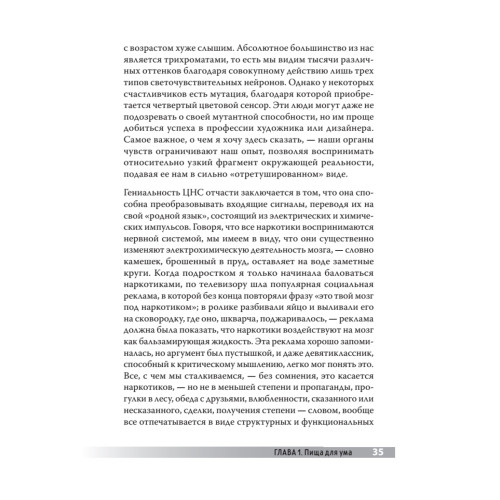 с возрастом хуже слышим. Абсолютное большинство из нас является трихроматами, то есть мы видим тысячи различных оттенков благодаря совокупному действию лишь трех типов светочувствительных нейронов. Однако у некоторых счастливчиков есть мутация, благодаря которой приобретается четвертый цветовой сенсор. Эти люди могут даже не подозревать о своей мутантной способности, но им проще добиться успеха в профессии художника или дизайнера. Самое важное, о чем я хочу здесь сказать, — наши органы чувств ограничивают наш опыт, позволяя воспринимать относительно узкий фрагмент окружающей реальности, подавая ее нам в сильно «отретушированном» виде.

Гениальность ЦНС отчасти заключается в том, что она способна преобразовывать входящие сигналы, переводя их на свой «родной язык», состоящий из электрических и химических импульсов. Говоря, что все наркотики воспринимаются нервной системой, мы имеем в виду, что они существенно изменяют электрохимическую деятельность мозга, — словно камешек, брошенный в пруд, оставляет на воде заметные круги. Когда подростком я только начинала баловаться наркотиками, по телевизору шла популярная социальная реклама, в которой без конца повторяли фразу «это твой мозг под наркотиком»; в ролике разбивали яйцо и выливали его на сковородку, где оно, шкварча, поджаривалось, — реклама должна была показать, что наркотики воздействуют на мозг как бальзамирующая жидкость. Эта реклама хорошо запоминалась, но аргумент был пустышкой, и даже девятиклассник, способный к критическому мышлению, легко мог понять это. Все, с чем мы сталкиваемся, — без сомнения, это касается наркотиков, — но не в меньшей степени и пропаганды, прогулки в лесу, обеда с друзьями, влюбленности, сказанного или несказанного, сделки, получения степени — словом, вообще все отпечатывается в виде структурных и функциональных

ГЛАВА 1. Пища для ума 35